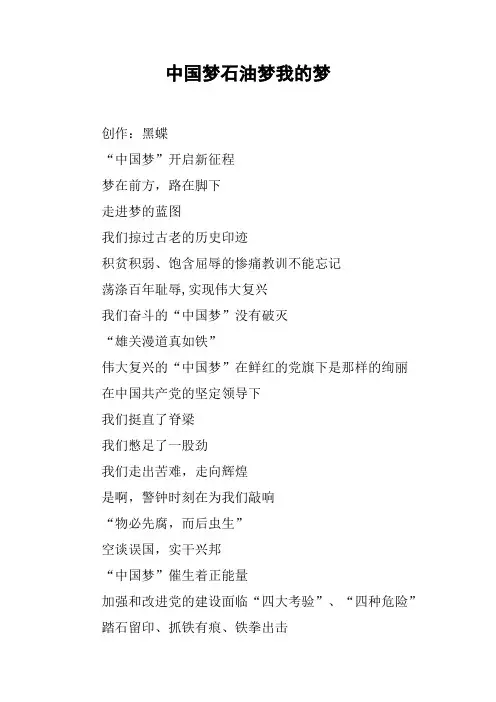 中国梦石油梦我的梦

创作：黑蝶

“中国梦”开启新征程

梦在前方，路在脚下

走进梦的蓝图

我们掠过古老的历史印迹

积贫积弱、饱含屈辱的惨痛教训不能忘记

荡涤百年耻辱，实现伟大复兴

我们奋斗的“中国梦”没有破灭

“雄关漫道真如铁”

伟大复兴的“中国梦”在鲜红的党旗下是那样的绚丽

在中国共产党的坚定领导下

我们挺直了脊梁

我们憋足了一股劲

我们走出苦难，走向辉煌

是啊，警钟时刻在为我们敲响

“物必先腐，而后虫生”

空谈误国，实干兴邦

“中国梦”催生着正能量

加强和改进党的建设面临“四大考验”、“四种危险”

踏石留印、抓铁有痕、铁拳出击